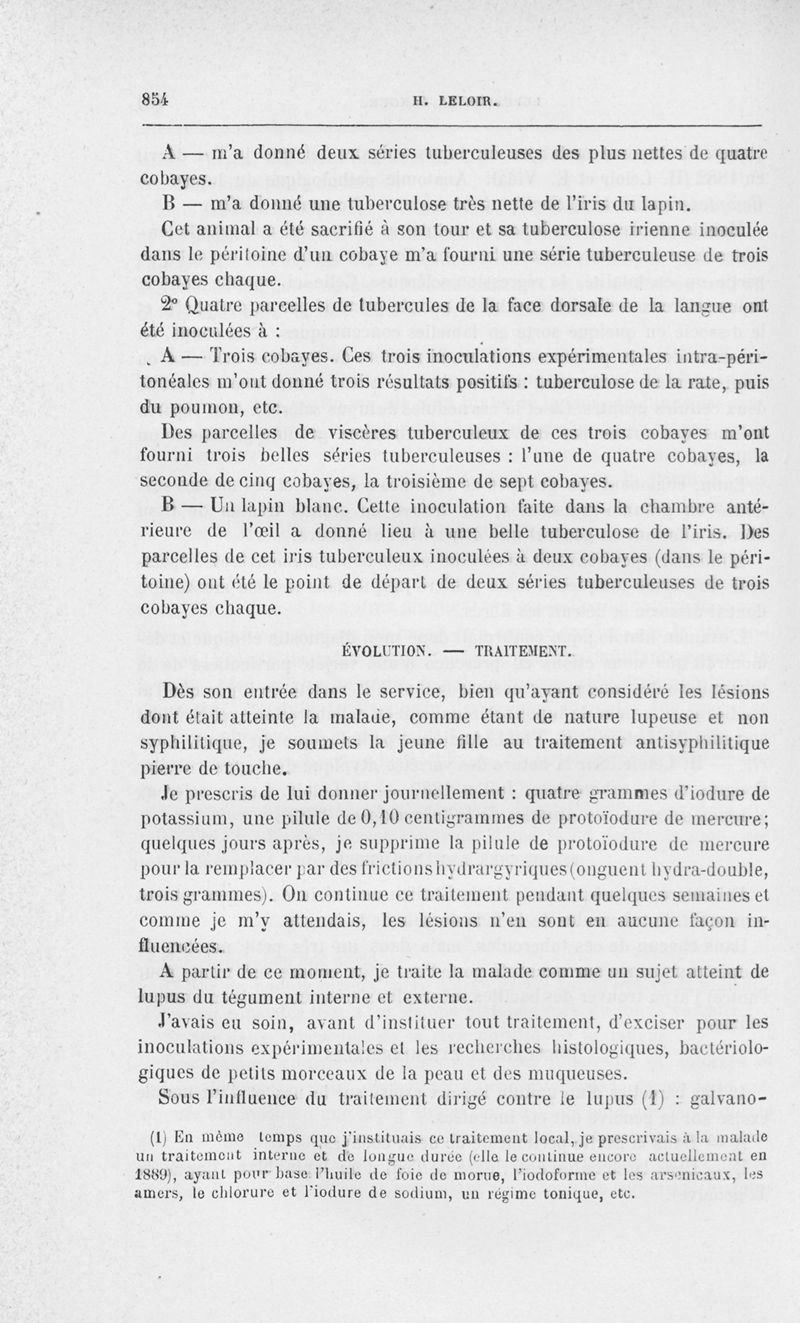 854 H. LELOIR.

A — m'a donné deux séries tuberculeuses des plus nettes de quatre cobayes.

B — m'a donné une tuberculose très nette de l'iris du lapin.

Cet animal a été sacrifié à son tour et sa tuberculose irienne inoculée dans le péritoine d'un cobaye m'a fourni une série tuberculeuse de trois cobayes chaque.

2° Quatre parcelles de tubercules de la face dorsale de la langue ont été inoculées à :

A — Trois cobayes. Ces trois inoculations expérimentales intra-péritonéales m'ont donné trois résultats positifs : tuberculose de la rate, puis du poumon, etc.

Des parcelles de viscères tuberculeux de ces trois cobayes m'ont fourni trois belles séries tuberculeuses : l'une de quatre cobayes, la seconde de cinq cobayes, la troisième de sept cobayes.

B — Un lapin blanc. Cette inoculation faite dans la chambre antérieure de l'œil a donné lieu à une belle tuberculose de l'iris. Des parcelles de cet iris tuberculeux inoculées à deux cobayes (dans le péritoine) ont été le point de départ de deux séries tuberculeuses de trois cobayes chaque.

ÉVOLUTION. — TRAITEMENT.

Dès son entrée dans le service, bien qu'ayant considéré les lésions dont était atteinte la malade, comme étant de nature lupeuse et non syphilitique, je soumets la jeune fille au traitement antisyphilitique pierre de touche.

Je prescris de lui donner journellement : quatre grammes d'iodure de potassium, une pilule de 0,10 centigrammes de protoïodure de mercure; quelques jours après, je supprime la pilule de protoïodure de mercure pour la remplacer par des frictions hydrargyriques (onguent hydra-double, trois grammes). On continue ce traitement pendant quelques semaines et comme je m'y attendais, les lésions n'en sont en aucune façon influencées.

A partir de ce moment, je traite la malade comme un sujet atteint de lupus du tégument interne et externe.

J'avais eu soin, avant d'instituer tout traitement, d'exciser pour les inoculations expérimentales et les recherches histologiques, bactériologiques de petits morceaux de la peau et des muqueuses.

Sous l'influence du traitement dirigé contre le lupus (1) : galvano-

(1) En même temps que j'instituais ce traitement local, je prescrivais à la malade un traitement interne et de longue durée (elle le continue encore actuellement en 1889), ayant pour base l'huile de foie de morue, l'iodoforme et les arsenicaux, les amers, le chlorure et l'iodure de sodium, un régime tonique, etc.